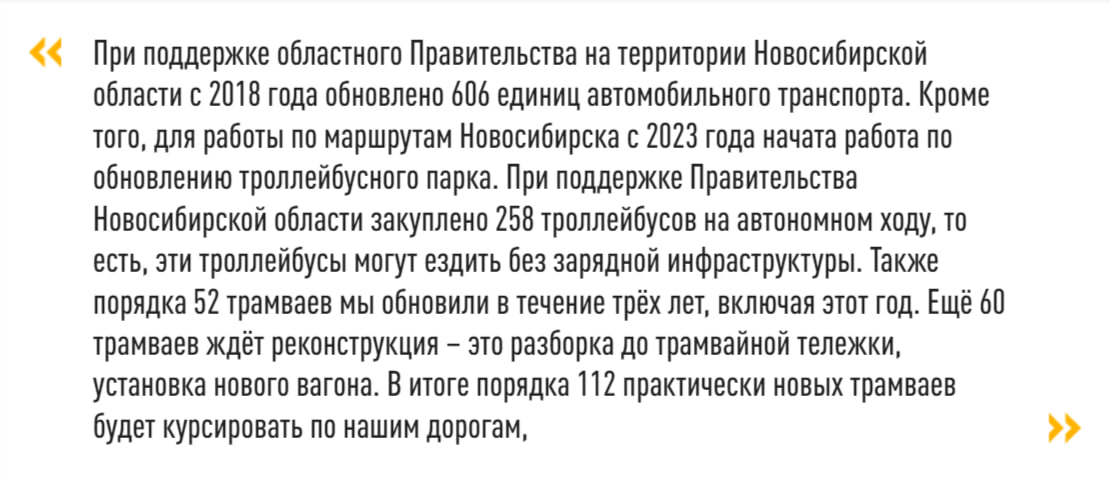 «

При поддержке областного Правительства на территории Новосибирской области с 2018 года обновлено 606 единиц автомобильного транспорта. Кроме того, для работы по маршрутам Новосибирска с 2023 года начата работа по обновлению троллейбусного парка. При поддержке Правительства Новосибирской области закуплено 258 троллейбусов на автономном ходу, то есть, эти троллейбусы могут ездить без зарядной инфраструктуры. Также порядка 52 трамваев мы обновили в течение трёх лет, включая этот год. Ещё 60 трамваев ждёт реконструкция – это разборка до трамвайной тележки, установка нового вагона. В итоге порядка 112 практически новых трамваев будет курсировать по нашим дорогам,

»